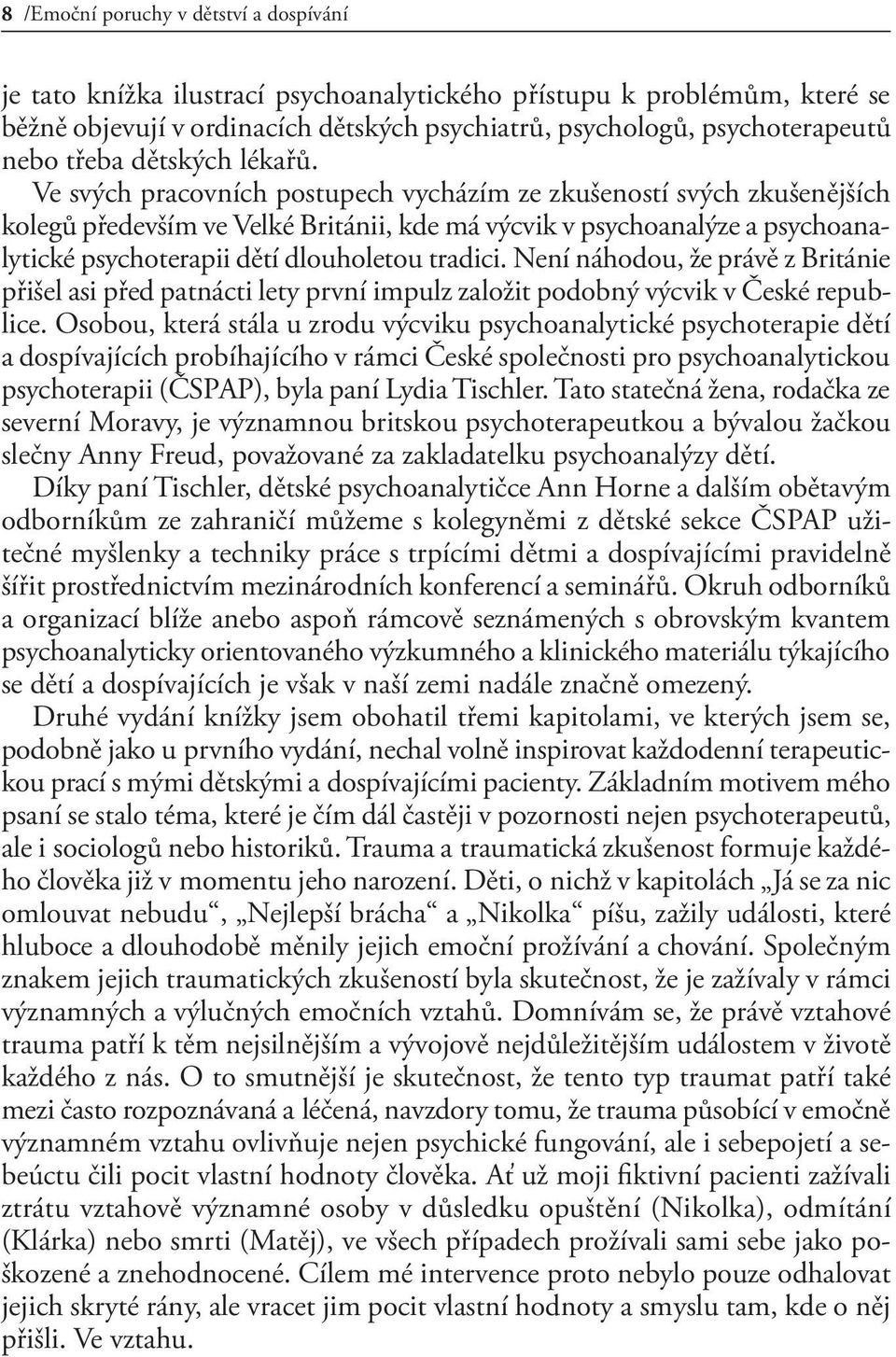 8 /Emoční poruchy v dětství a dospívání

je tato knížka ilustrací psychoanalytického přístupu k problémům, které se běžně objevují v ordinacích dětských psychiatrů, psychologů, psychoterapeutů nebo třeba dětských lékařů.

Ve svých pracovních postupech vycházím ze zkušeností svých zkušenějších kolegů především ve Velké Británii, kde má výcvik v psychoanalýze a psychoanalytické psychoterapii dětí dlouholetou tradici. Není náhodou, že právě z Británie přišel asi před patnácti lety první impulz založit podobný výcvik v České republice. Osobou, která stála u zrodu výcviku psychoanalytické psychoterapie dětí a dospívajících probíhajícího v rámci České společnosti pro psychoanalytickou psychoterapii (ČSPAP), byla paní Lydia Tischler. Tato statečná žena, rodačka ze severní Moravy, je významnou britskou psychoterapeutkou a bývalou žačkou slečny Anny Freud, považované za zakladatelku psychoanalýzy dětí.

Díky paní Tischler, dětské psychoanalytičce Ann Horne a dalším obětavým odborníkům ze zahraničí můžeme s kolegyněmi z dětské sekce ČSPAP užitečné myšlenky a techniky práce s trpícími dětmi a dospívajícími pravidelně šířit prostřednictvím mezinárodních konferencí a seminářů. Okruh odborníků a organizací blíže anebo aspoň rámcově seznámených s obrovským kvantem psychoanalyticky orientovaného výzkumného a klinického materiálu týkajícího se dětí a dospívajících je však v naší zemi nadále značně omezený.

Druhé vydání knížky jsem obohatil třemi kapitolami, ve kterých jsem se, podobně jako u prvního vydání, nechal volně inspirovat každodenní terapeutickou prací s mými dětskými a dospívajícími pacienty. Základním motivem mého psaní se stalo téma, které je čím dál častěji v pozornosti nejen psychoterapeutů, ale i sociologů nebo historiků. Trauma a traumatická zkušenost formuje každého člověka již v momentu jeho narození. Děti, o nichž v kapitolách „Já se za nic omlouvat nebudu“, „Nejlepší brácha“ a „Nikolka“ píšu, zažily události, které hluboce a dlouhodobě měnily jejich emoční prožívání a chování. Společným znakem jejich traumatických zkušeností byla skutečnost, že je zažívaly v rámci významných a výlučných emočních vztahů. Domnívám se, že právě vztahové trauma patří k těm nejsilnějším a vývojově nejdůležitějším událostem v životě každého z nás. O to smutnější je skutečnost, že tento typ traumat patří také mezi často rozpoznávaná a léčená, navzdory tomu, že trauma působící v emočně významném vztahu ovlivňuje nejen psychické fungování, ale i sebepojetí a sebeúctu čili pocit vlastní hodnoty člověka. Ať už moji fiktivní pacienti zažívali ztrátu vztahově významné osoby v důsledku opuštění (Nikolka), odmítání (Klárka) nebo smrti (Matěj), ve všech případech prožívali sami sebe jako poškozené a znehodnocené. Cílem mé intervence proto nebylo pouze odhalovat jejich skryté rány, ale vracet jim pocit vlastní hodnoty a smyslu tam, kde o něj přišli. Ve vztahu.